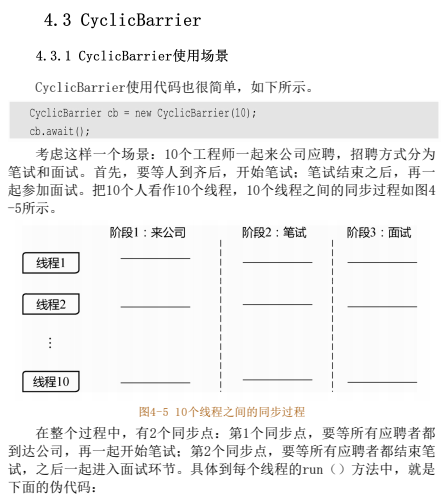 4.3 CyclicBarrier

4.3.1 CyclicBarrier使用场景

CyclicBarrier使用代码也很简单，如下所示。

CyclicBarrier cb = new CyclicBarrier(10);
cb.await();

考虑这样一个场景：10个工程师一起来公司应聘，招聘方式分为笔试和面试。首先，要等人到齐后，开始笔试；笔试结束之后，再一起参加面试。把10个人看作10个线程，10个线程之间的同步过程如图4-5所示。

阶段1：来公司
阶段2：笔试
阶段3：面试
线程1
线程2
⋮
线程10

图4-5 10个线程之间的同步过程

在整个过程中，有2个同步点：第1个同步点，要等所有应聘者都到达公司，再一起开始笔试；第2个同步点，要等所有应聘者都结束笔试，之后一起进入面试环节。具体到每个线程的run（）方法中，就是下面的伪代码：